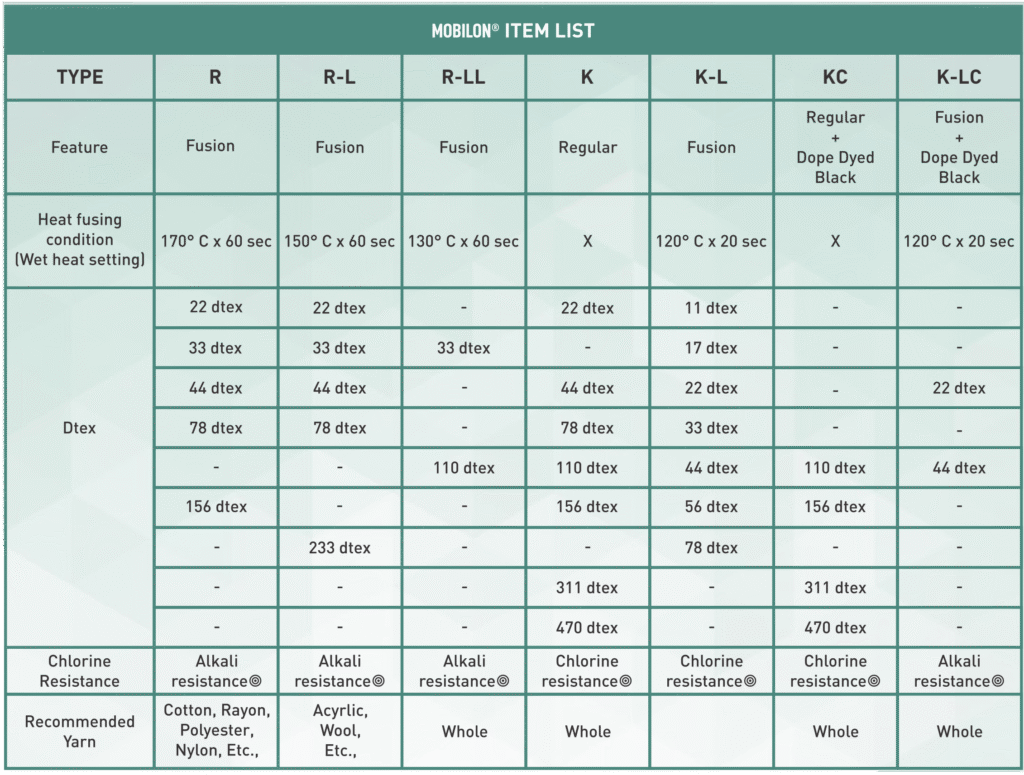 MOBILON® ITEM LIST

| TYPE | R | R-L | R-LL | K | K-L | KC | K-LC |
|---|---|---|---|---|---|---|---|
| Feature | Fusion | Fusion | Fusion | Regular | Fusion | Regular + Dope Dyed Black | Fusion + Dope Dyed Black |
| Heat fusing condition (Wet heat setting) | 170° C x 60 sec | 150° C x 60 sec | 130° C x 60 sec | X | 120° C x 20 sec | X | 120° C x 20 sec |
| Dtex | 22 dtex | 22 dtex | - | 22 dtex | 11 dtex | - | - |
| | 33 dtex | 33 dtex | 33 dtex | - | 17 dtex | - | - |
| | 44 dtex | 44 dtex | - | 44 dtex | 22 dtex | - | 22 dtex |
| | 78 dtex | 78 dtex | - | 78 dtex | 33 dtex | - | - |
| | - | - | 110 dtex | 110 dtex | 44 dtex | 110 dtex | 44 dtex |
| | 156 dtex | - | - | 156 dtex | 56 dtex | 156 dtex | - |
| | - | 233 dtex | - | - | 78 dtex | - | - |
| | - | - | - | 311 dtex | - | 311 dtex | - |
| | - | - | - | 470 dtex | - | 470 dtex | - |
| Chlorine Resistance | Alkali resistance◎ | Alkali resistance◎ | Alkali resistance◎ | Chlorine resistance◎ | Chlorine resistance◎ | Chlorine resistance◎ | Alkali resistance◎ |
| Recommended Yarn | Cotton, Rayon, Polyester, Nylon, Etc., | Acyrlic, Wool, Etc., | Whole | Whole | | Whole | Whole |